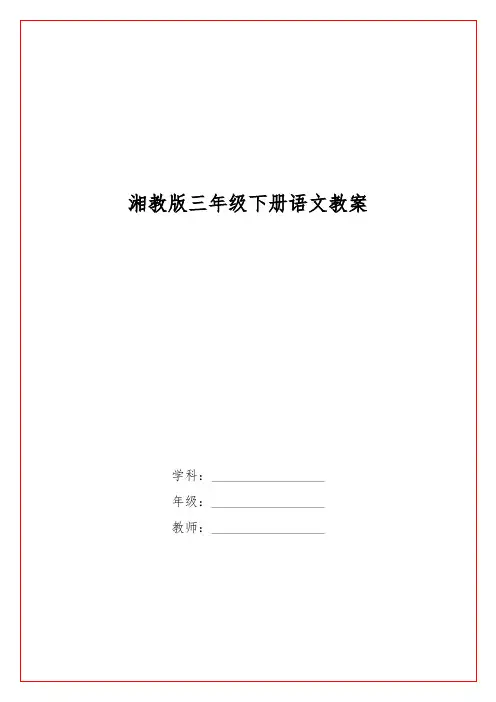 湘教版三年级下册语文教案

学科：____

年级：____

教师：____